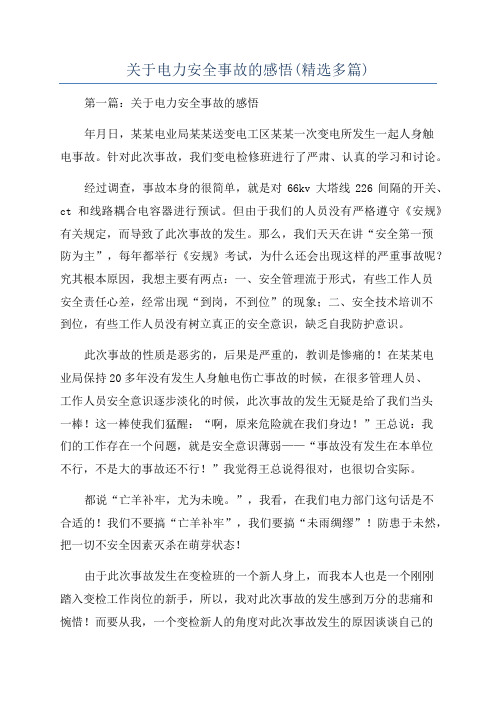 关于电力安全事故的感悟(精选多篇)

第一篇：关于电力安全事故的感悟

年月日，某某电业局某某送变电工区某某一次变电所发生一起人身触电事故。针对此次事故，我们变电检修班进行了严肃、认真的学习和讨论。

经过调查，事故本身的很简单，就是对 66kv 大塔线 226 间隔的开关、ct 和线路耦合电容器进行预试。但由于我们的人员没有严格遵守《安规》有关规定，而导致了此次事故的发生。那么，我们天天在讲“安全第一预防为主”，每年都举行《安规》考试，为什么还会出现这样的严重事故呢？究其根本原因，我想主要有两点：一、安全管理流于形式，有些工作人员安全责任心差，经常出现“到岗，不到位”的现象；二、安全技术培训不到位，有些工作人员没有树立真正的安全意识，缺乏自我防护意识。

此次事故的性质是恶劣的，后果是严重的，教训是惨痛的！在某某电业局保持 20 多年没有发生人身触电伤亡事故的时候，在很多管理人员、工作人员安全意识逐步淡化的时候，此次事故的发生无疑是给了我们当头一棒！这一棒使我们猛醒：“啊，原来危险就在我们身边！”王总说：我们的工作存在一个问题，就是安全意识薄弱——“事故没有发生在本单位不行，不是大的事故还不行！”我觉得王总说得很对，也很切合实际。

都说“亡羊补牢，尤为未晚。”，我看，在我们电力部门这句话是不合适的！我们不要搞“亡羊补牢”，我们要搞“未雨绸缪”！防患于未然，把一切不安全因素灭杀在萌芽状态!

由于此次事故发生在变检班的一个新人身上，而我本人也是一个刚刚踏入变检工作岗位的新手，所以，我对此次事故的发生感到万分的悲痛和惋惜！而要从我，一个变检新人的角度对此次事故发生的原因谈谈自己的